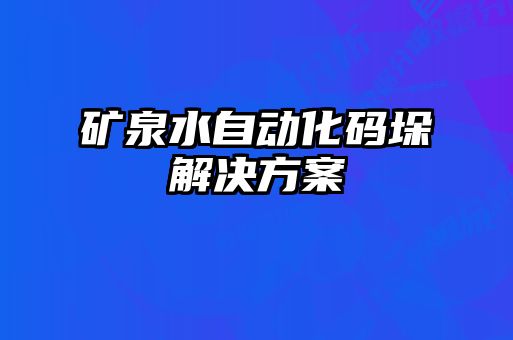 矿泉水自动化码垛解决方案